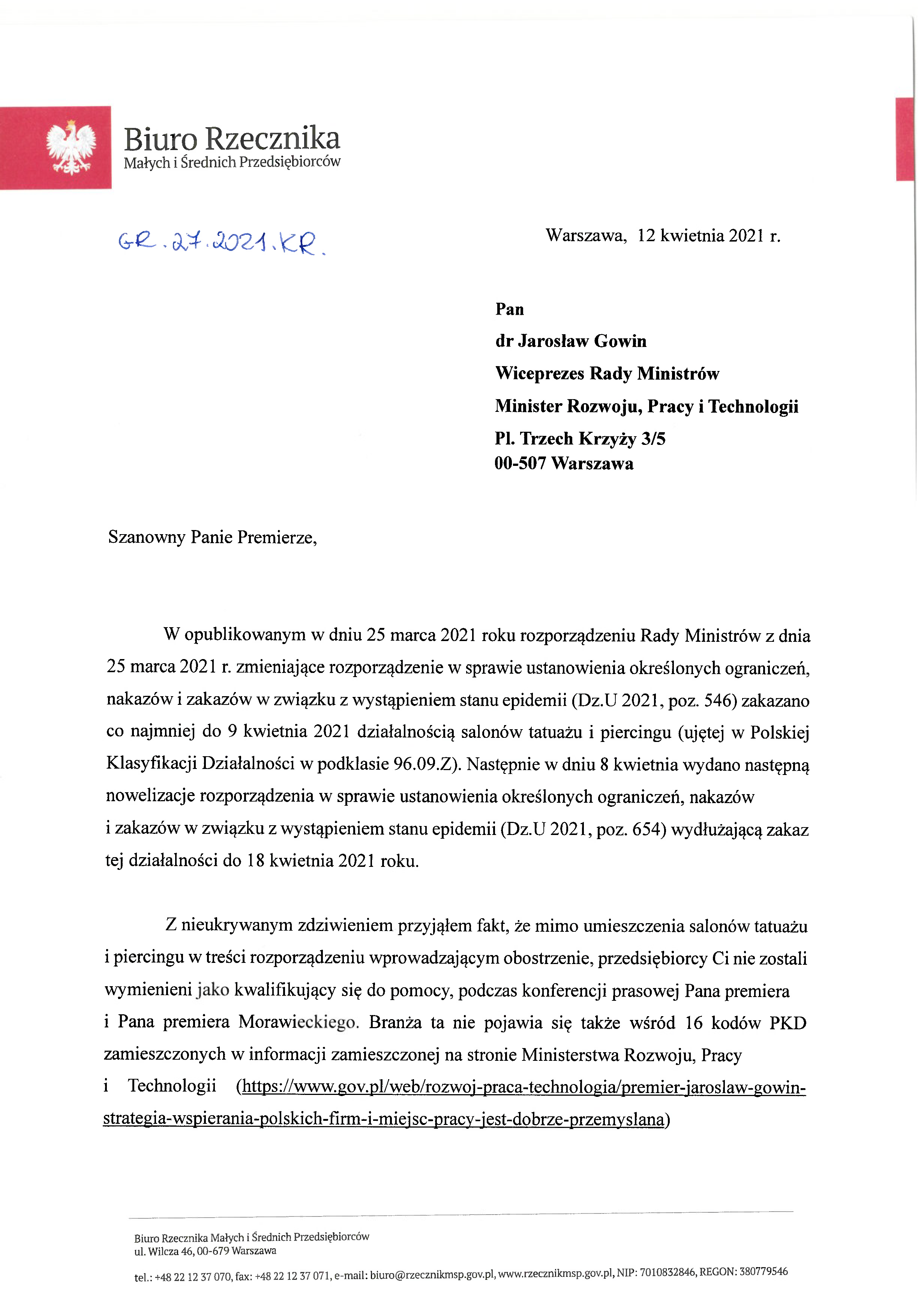 Biuro Rzecznika
Małych i Średnich Przedsiębiorców

GR.27.2021.KR.

Warszawa, 12 kwietnia 2021 r.

Pan
dr Jarosław Gowin
Wiceprezes Rady Ministrów
Minister Rozwoju, Pracy i Technologii
Pl. Trzech Krzyży 3/5
00-507 Warszawa

Szanowny Panie Premierze,

W opublikowanym w dniu 25 marca 2021 roku rozporządzeniu Rady Ministrów z dnia 25 marca 2021 r. zmieniające rozporządzenie w sprawie ustanowienia określonych ograniczeń, nakazów i zakazów w związku z wystąpieniem stanu epidemii (Dz.U 2021, poz. 546) zakazano co najmniej do 9 kwietnia 2021 działalnością salonów tatuażu i piercingu (ujętej w Polskiej Klasyfikacji Działalności w podklasie 96.09.Z). Następnie w dniu 8 kwietnia wydano następną nowelizacje rozporządzenia w sprawie ustanowienia określonych ograniczeń, nakazów i zakazów w związku z wystąpieniem stanu epidemii (Dz.U 2021, poz. 654) wydłużającą zakaz tej działalności do 18 kwietnia 2021 roku.

Z nieukrywanym zdziwieniem przyjąłem fakt, że mimo umieszczenia salonów tatuażu i piercingu w treści rozporządzeniu wprowadzającym obostrzenie, przedsiębiorcy Ci nie zostali wymienieni jako kwalifikujący się do pomocy, podczas konferencji prasowej Pana premiera i Pana premiera Morawieckiego. Branża ta nie pojawia się także wśród 16 kodów PKD zamieszczonych w informacji zamieszczonej na stronie Ministerstwa Rozwoju, Pracy i Technologii (https://www.gov.pl/web/rozwoj-praca-technologia/premier-jaroslaw-gowin-strategia-wspierania-polskich-firm-i-miejsc-pracy-jest-dobrze-przemyslana)

Biuro Rzecznika Małych i Średnich Przedsiębiorców
ul. Wilcza 46, 00-679 Warszawa
tel.: +48 22 12 37 070, fax: +48 22 12 37 071, e-mail: biuro@rzecznikmsp.gov.pl, www.rzecznikmsp.gov.pl, NIP: 7010832846, REGON: 380779546